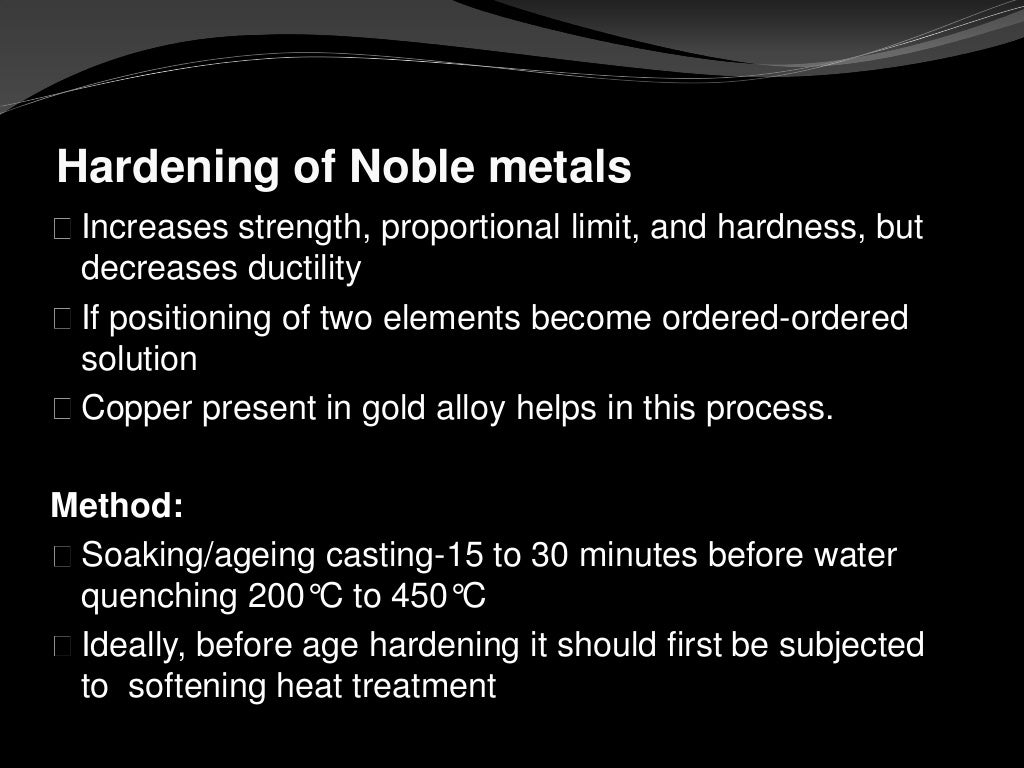 Hardening of Noble metals

 Increases strength, proportional limit, and hardness, but decreases ductility

 If positioning of two elements become ordered-ordered solution

 Copper present in gold alloy helps in this process.

Method:

 Soaking/ageing casting-15 to 30 minutes before water quenching 200℃ to 450℃

 Ideally, before age hardening it should first be subjected to softening heat treatment